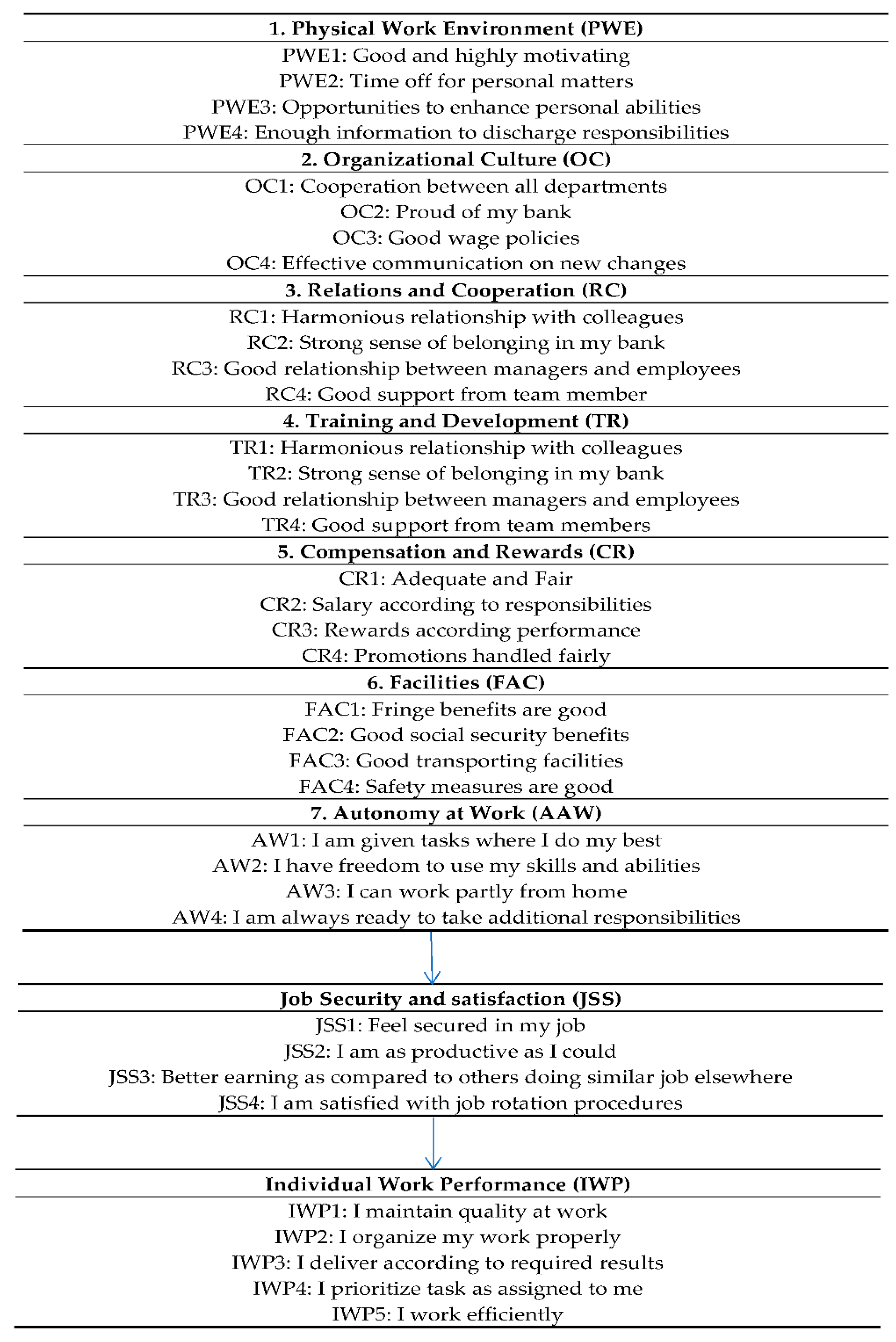 **1. Physical Work Environment (PWE)**

PWE1: Good and highly motivating
PWE2: Time off for personal matters
PWE3: Opportunities to enhance personal abilities
PWE4: Enough information to discharge responsibilities

**2. Organizational Culture (OC)**

OC1: Cooperation between all departments
OC2: Proud of my bank
OC3: Good wage policies
OC4: Effective communication on new changes

**3. Relations and Cooperation (RC)**

RC1: Harmonious relationship with colleagues
RC2: Strong sense of belonging in my bank
RC3: Good relationship between managers and employees
RC4: Good support from team member

**4. Training and Development (TR)**

TR1: Harmonious relationship with colleagues
TR2: Strong sense of belonging in my bank
TR3: Good relationship between managers and employees
TR4: Good support from team members

**5. Compensation and Rewards (CR)**

CR1: Adequate and Fair
CR2: Salary according to responsibilities
CR3: Rewards according performance
CR4: Promotions handled fairly

**6. Facilities (FAC)**

FAC1: Fringe benefits are good
FAC2: Good social security benefits
FAC3: Good transporting facilities
FAC4: Safety measures are good

**7. Autonomy at Work (AAW)**

AW1: I am given tasks where I do my best
AW2: I have freedom to use my skills and abilities
AW3: I can work partly from home
AW4: I am always ready to take additional responsibilities

**Job Security and satisfaction (JSS)**

JSS1: Feel secured in my job
JSS2: I am as productive as I could
JSS3: Better earning as compared to others doing similar job elsewhere
JSS4: I am satisfied with job rotation procedures

**Individual Work Performance (IWP)**

IWP1: I maintain quality at work
IWP2: I organize my work properly
IWP3: I deliver according to required results
IWP4: I prioritize task as assigned to me
IWP5: I work efficiently